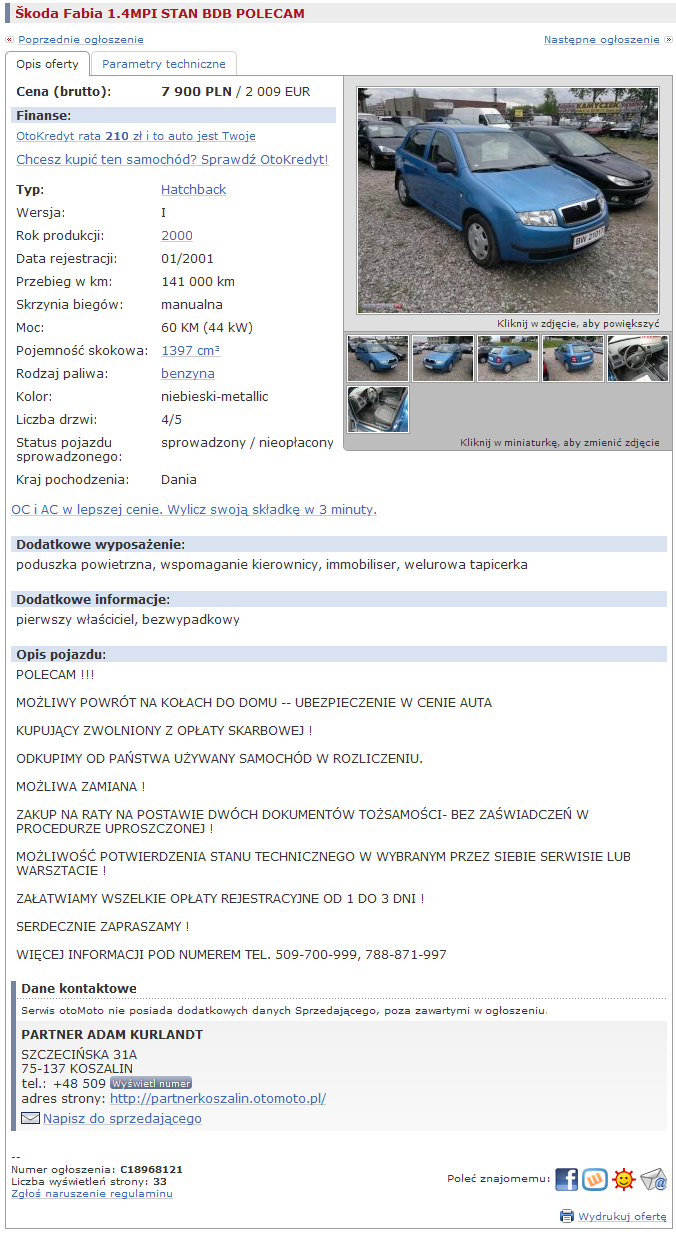 Škoda Fabia 1.4MPI STAN BDB POLECAM

« Poprzednie ogłoszenie
Następne ogłoszenie »

Opis oferty
Parametry techniczne

Cena (brutto): 7 900 PLN / 2 009 EUR

Finanse:
OtoKredyt rata 210 zł i to auto jest Twoje
Chcesz kupić ten samochód? Sprawdź OtoKredyt!

| | |
|---|---|
| Typ: | Hatchback |
| Wersja: | I |
| Rok produkcji: | 2000 |
| Data rejestracji: | 01/2001 |
| Przebieg w km: | 141 000 km |
| Skrzynia biegów: | manualna |
| Moc: | 60 KM (44 kW) |
| Pojemność skokowa: | 1397 cm³ |
| Rodzaj paliwa: | benzyna |
| Kolor: | niebieski-metallic |
| Liczba drzwi: | 4/5 |
| Status pojazdu sprowadzonego: | sprowadzony / nieopłacony |
| Kraj pochodzenia: | Dania |

KAMYCZEK
BW 2101
Kliknij w zdjęcie, aby powiększyć
Kliknij w miniaturkę, aby zmienić zdjęcie

OC i AC w lepszej cenie. Wylicz swoją składkę w 3 minuty.

Dodatkowe wyposażenie:
poduszka powietrzna, wspomaganie kierownicy, immobiliser, welurowa tapicerka

Dodatkowe informacje:
pierwszy właściciel, bezwypadkowy

Opis pojazdu:
POLECAM !!!

MOŻLIWY POWRÓT NA KOŁACH DO DOMU -- UBEZPIECZENIE W CENIE AUTA

KUPUJĄCY ZWOLNIONY Z OPŁATY SKARBOWEJ !

ODKUPIMY OD PAŃSTWA UŻYWANY SAMOCHÓD W ROZLICZENIU.

MOŻLIWA ZAMIANA !

ZAKUP NA RATY NA POSTAWIE DWÓCH DOKUMENTÓW TOŻSAMOŚCI- BEZ ZAŚWIADCZEŃ W PROCEDURZE UPROSZCZONEJ !

MOŻLIWOŚĆ POTWIERDZENIA STANU TECHNICZNEGO W WYBRANYM PRZEZ SIEBIE SERWISIE LUB WARSZTACIE !

ZAŁATWIAMY WSZELKIE OPŁATY REJESTRACYJNE OD 1 DO 3 DNI !

SERDECZNIE ZAPRASZAMY !

WIĘCEJ INFORMACJI POD NUMEREM TEL. 509-700-999, 788-871-997

Dane kontaktowe
Serwis otoMoto nie posiada dodatkowych danych Sprzedającego, poza zawartymi w ogłoszeniu.

PARTNER ADAM KURLANDT
SZCZECIŃSKA 31A
75-137 KOSZALIN
tel.: +48 509 Wyświetl numer
adres strony: http://partnerkoszalin.otomoto.pl/
Napisz do sprzedającego

--
Numer ogłoszenia: C18968121
Liczba wyświetleń strony: 33
Zgłoś naruszenie regulaminu

Poleć znajomemu:

Wydrukuj ofertę